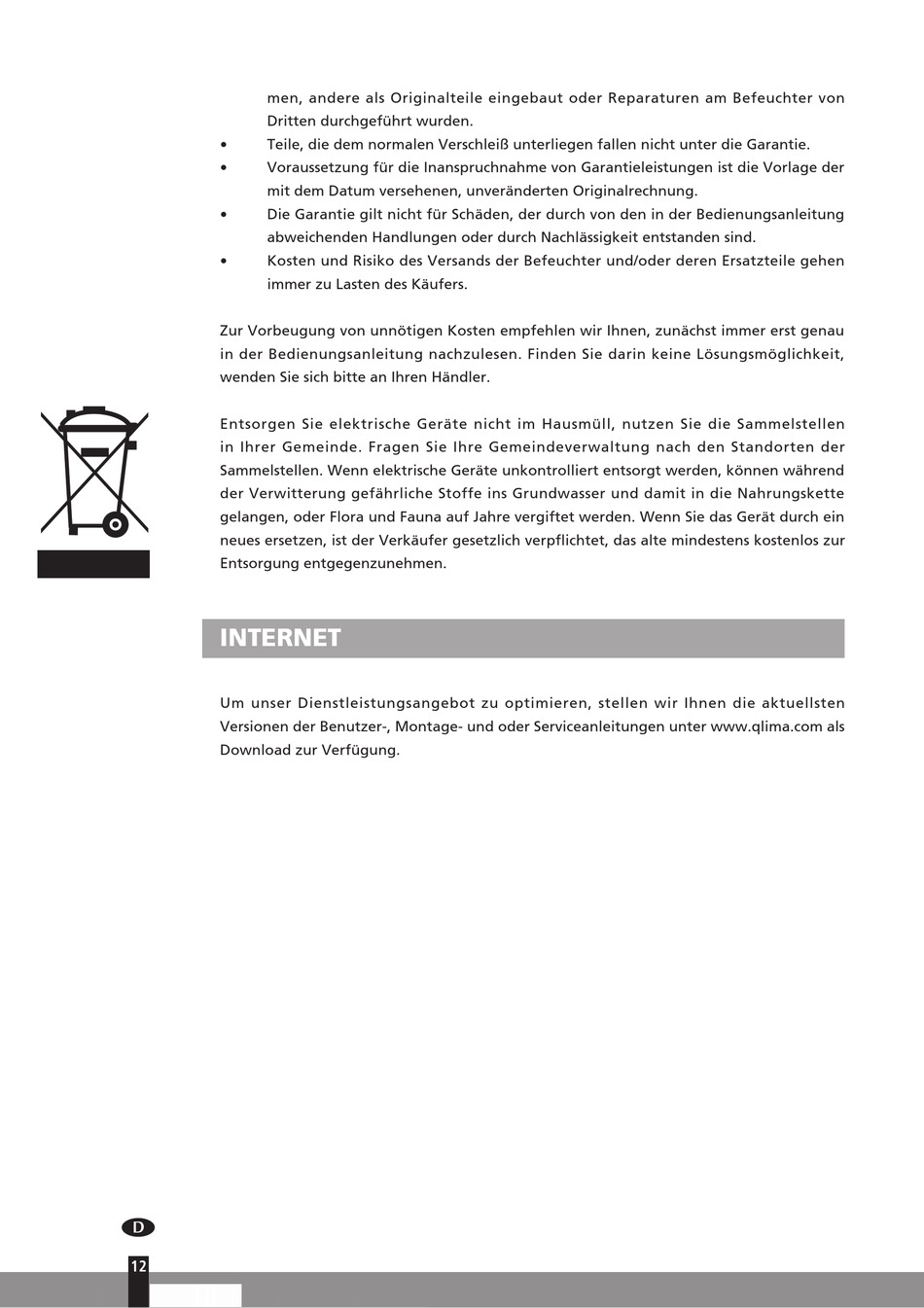 men, andere als Originalteile eingebaut oder Reparaturen am Befeuchter von Dritten durchgeführt wurden.
• Teile, die dem normalen Verschleiß unterliegen fallen nicht unter die Garantie.
• Voraussetzung für die Inanspruchnahme von Garantieleistungen ist die Vorlage der mit dem Datum versehenen, unveränderten Originalrechnung.
• Die Garantie gilt nicht für Schäden, der durch von den in der Bedienungsanleitung abweichenden Handlungen oder durch Nachlässigkeit entstanden sind.
• Kosten und Risiko des Versands der Befeuchter und/oder deren Ersatzteile gehen immer zu Lasten des Käufers.

Zur Vorbeugung von unnötigen Kosten empfehlen wir Ihnen, zunächst immer erst genau in der Bedienungsanleitung nachzulesen. Finden Sie darin keine Lösungsmöglichkeit, wenden Sie sich bitte an Ihren Händler.

Entsorgen Sie elektrische Geräte nicht im Hausmüll, nutzen Sie die Sammelstellen in Ihrer Gemeinde. Fragen Sie Ihre Gemeindeverwaltung nach den Standorten der Sammelstellen. Wenn elektrische Geräte unkontrolliert entsorgt werden, können während der Verwitterung gefährliche Stoffe ins Grundwasser und damit in die Nahrungskette gelangen, oder Flora und Fauna auf Jahre vergiftet werden. Wenn Sie das Gerät durch ein neues ersetzen, ist der Verkäufer gesetzlich verpflichtet, das alte mindestens kostenlos zur Entsorgung entgegenzunehmen.

INTERNET

Um unser Dienstleistungsangebot zu optimieren, stellen wir Ihnen die aktuellsten Versionen der Benutzer-, Montage- und oder Serviceanleitungen unter www.qlima.com als Download zur Verfügung.

D

12